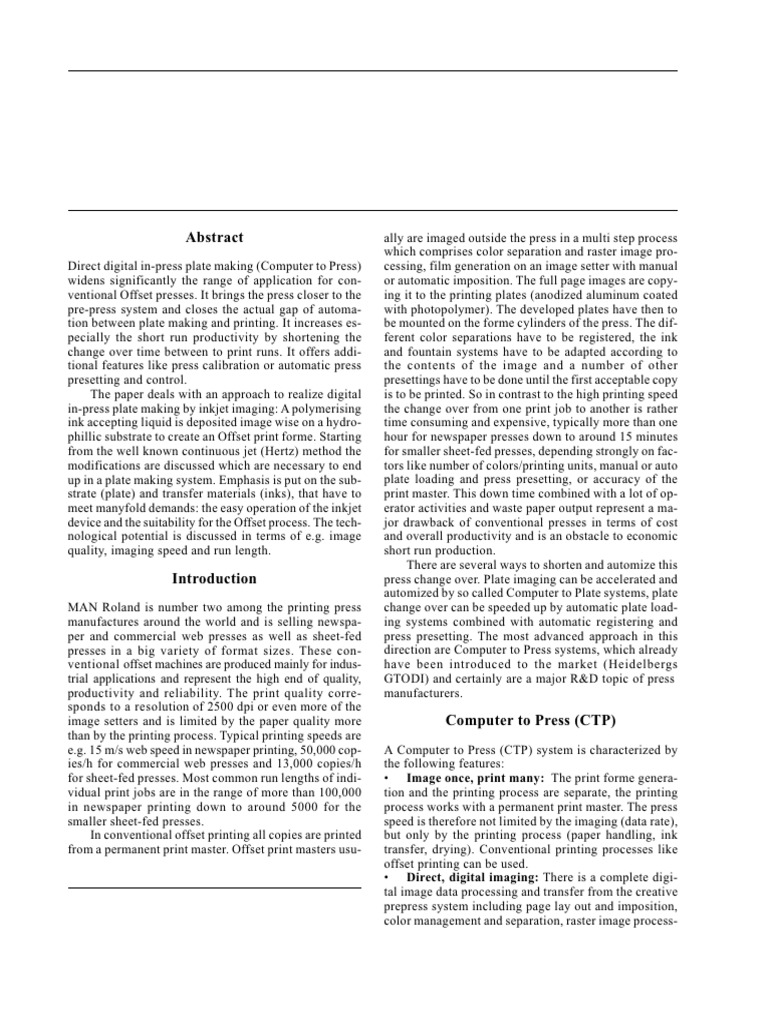 Abstract

Direct digital in-press plate making (Computer to Press) widens significantly the range of application for conventional Offset presses. It brings the press closer to the pre-press system and closes the actual gap of automation between plate making and printing. It increases especially the short run productivity by shortening the change over time between to print runs. It offers additional features like press calibration or automatic press presetting and control.

The paper deals with an approach to realize digital in-press plate making by inkjet imaging: A polymerising ink accepting liquid is deposited image wise on a hydrophillic substrate to create an Offset print forme. Starting from the well known continuous jet (Hertz) method the modifications are discussed which are necessary to end up in a plate making system. Emphasis is put on the substrate (plate) and transfer materials (inks), that have to meet manyfold demands: the easy operation of the inkjet device and the suitability for the Offset process. The technological potential is discussed in terms of e.g. image quality, imaging speed and run length.

Introduction

MAN Roland is number two among the printing press manufactures around the world and is selling newspaper and commercial web presses as well as sheet-fed presses in a big variety of format sizes. These conventional offset machines are produced mainly for industrial applications and represent the high end of quality, productivity and reliability. The print quality corresponds to a resolution of 2500 dpi or even more of the image setters and is limited by the paper quality more than by the printing process. Typical printing speeds are e.g. 15 m/s web speed in newspaper printing, 50,000 copies/h for commercial web presses and 13,000 copies/h for sheet-fed presses. Most common run lengths of individual print jobs are in the range of more than 100,000 in newspaper printing down to around 5000 for the smaller sheet-fed presses.

In conventional offset printing all copies are printed from a permanent print master. Offset print masters usually are imaged outside the press in a multi step process which comprises color separation and raster image processing, film generation on an image setter with manual or automatic imposition. The full page images are copying it to the printing plates (anodized aluminum coated with photopolymer). The developed plates have then to be mounted on the forme cylinders of the press. The different color separations have to be registered, the ink and fountain systems have to be adapted according to the contents of the image and a number of other presettings have to be done until the first acceptable copy is to be printed. So in contrast to the high printing speed the change over from one print job to another is rather time consuming and expensive, typically more than one hour for newspaper presses down to around 15 minutes for smaller sheet-fed presses, depending strongly on factors like number of colors/printing units, manual or auto plate loading and press presetting, or accuracy of the print master. This down time combined with a lot of operator activities and waste paper output represent a major drawback of conventional presses in terms of cost and overall productivity and is an obstacle to economic short run production.

There are several ways to shorten and automize this press change over. Plate imaging can be accelerated and automized by so called Computer to Plate systems, plate change over can be speeded up by automatic plate loading systems combined with automatic registering and press presetting. The most advanced approach in this direction are Computer to Press systems, which already have been introduced to the market (Heidelbergs GTODI) and certainly are a major R&D topic of press manufacturers.

Computer to Press (CTP)

A Computer to Press (CTP) system is characterized by the following features:
• Image once, print many: The print forme generation and the printing process are separate, the printing process works with a permanent print master. The press speed is therefore not limited by the imaging (data rate), but only by the printing process (paper handling, ink transfer, drying). Conventional printing processes like offset printing can be used.
• Direct, digital imaging: There is a complete digital image data processing and transfer from the creative prepress system including page lay out and imposition, color management and separation, raster image process-